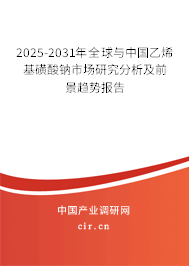 2025-2031年全球与中国乙烯基磺酸钠市场研究分析及前景趋势报告

中国产业调研网
cir.cn